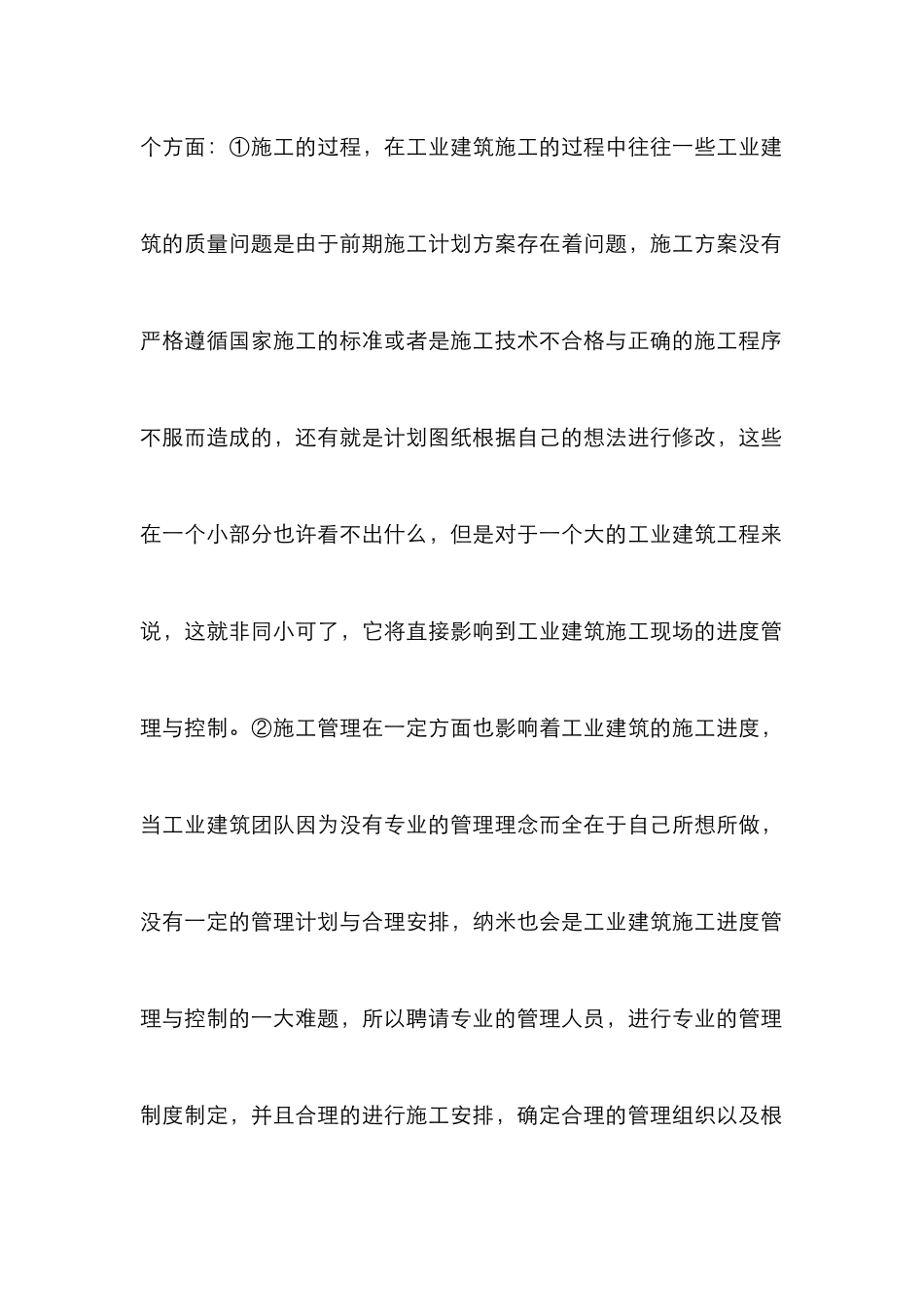 个方面：①施工的过程，在工业建筑施工的过程中往往一些工业建筑的质量问题是由于前期施工计划方案存在着问题，施工方案没有严格遵循国家施工的标准或者是施工技术不合格与正确的施工程序不服而造成的，还有就是计划图纸根据自己的想法进行修改，这些在一个小部分也许看不出什么，但是对于一个大的工业建筑工程来说，这就非同小可了，它将直接影响到工业建筑施工现场的进度管理与控制。②施工管理在一定方面也影响着工业建筑的施工进度，当工业建筑团队因为没有专业的管理理念而全在于自己所想所做，没有一定的管理计划与合理安排，纳米也会是工业建筑施工进度管理与控制的一大难题，所以聘请专业的管理人员，进行专业的管理制度制定，并且合理的进行施工安排，确定合理的管理组织以及根